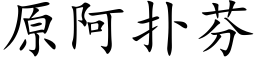 原阿扑芬